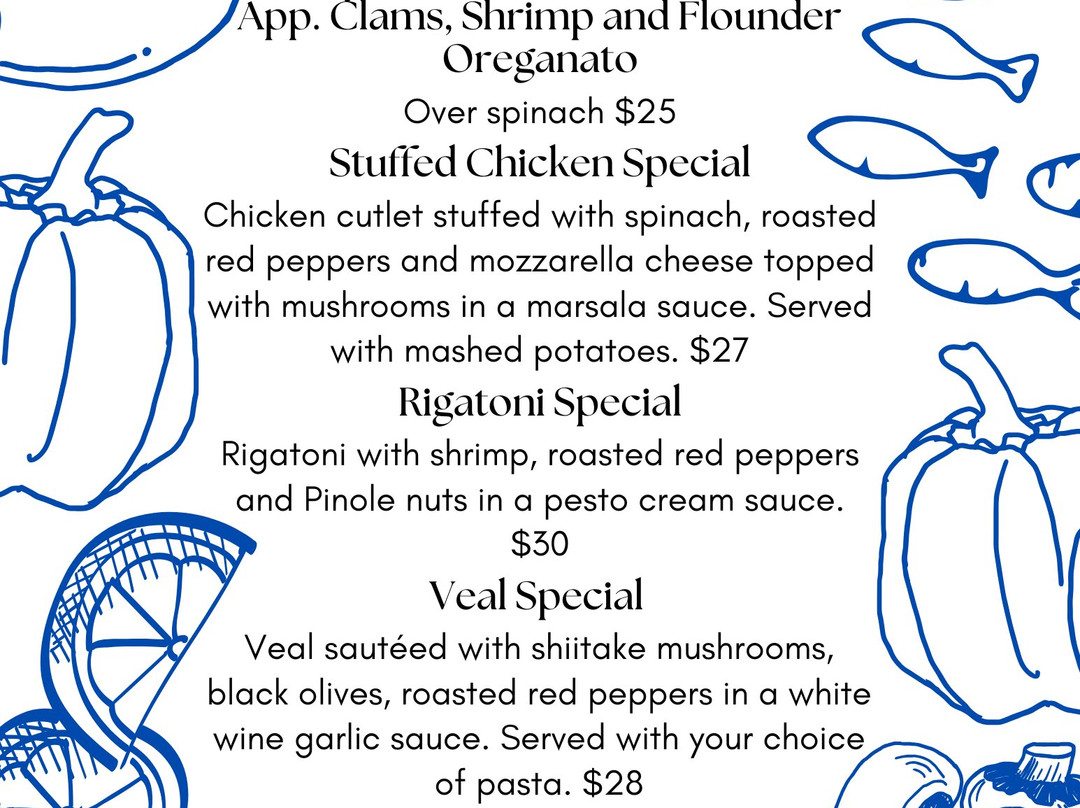 App. Clams, Shrimp and Flounder Oreganato

Over spinach $25

Stuffed Chicken Special

Chicken cutlet stuffed with spinach, roasted red peppers and mozzarella cheese topped with mushrooms in a marsala sauce. Served with mashed potatoes. $27

Rigatoni Special

Rigatoni with shrimp, roasted red peppers and Pinole nuts in a pesto cream sauce. $30

Veal Special

Veal sautéed with shiitake mushrooms, black olives, roasted red peppers in a white wine garlic sauce. Served with your choice of pasta. $28